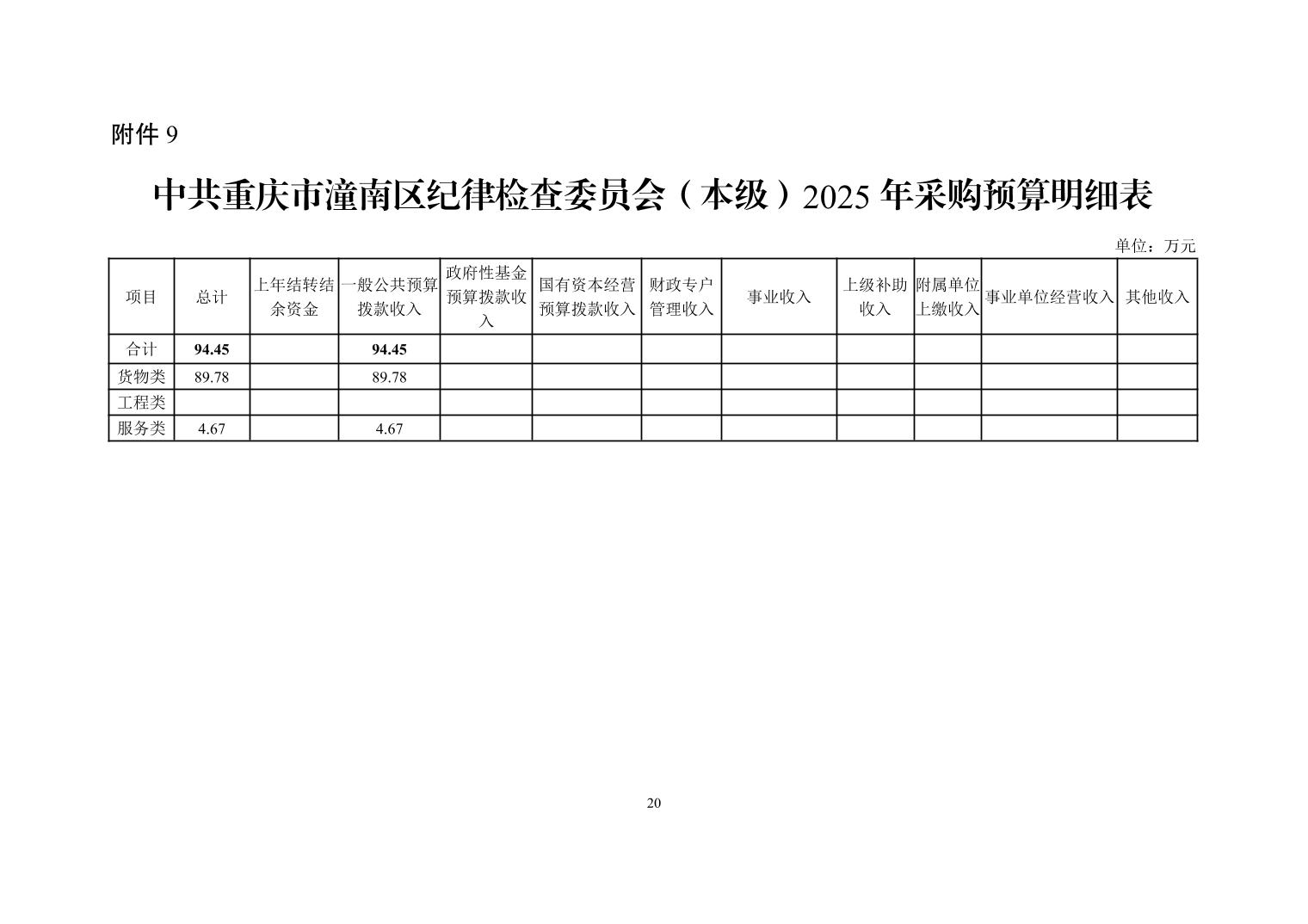 附件 9

中共重庆市潼南区纪律检查委员会（本级）2025 年采购预算明细表

单位：万元

| 项目 | 总计 | 上年结转结余资金 | 一般公共预算拨款收入 | 政府性基金预算拨款收入 | 国有资本经营预算拨款收入 | 财政专户管理收入 | 事业收入 | 上级补助收入 | 附属单位上缴收入 | 事业单位经营收入 | 其他收入 |
|---|---|---|---|---|---|---|---|---|---|---|---|
| 合计 | 94.45 | | 94.45 | | | | | | | | |
| 货物类 | 89.78 | | 89.78 | | | | | | | | |
| 工程类 | | | | | | | | | | | |
| 服务类 | 4.67 | | 4.67 | | | | | | | | |

20